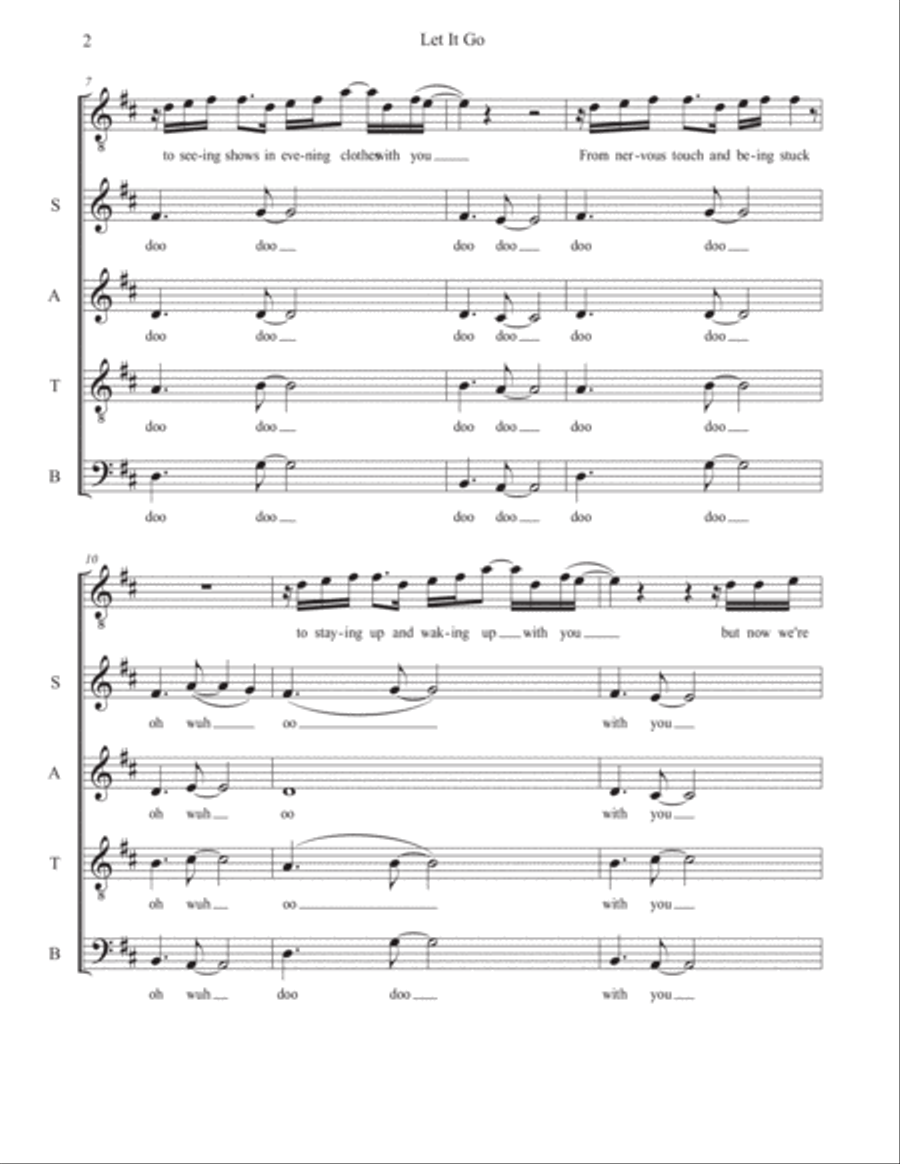 2

Let It Go

7

to see-ing shows in eve-ning clothes with you

From ner-vous touch and be-ing stuck

S

doo doo doo doo doo doo

A

doo doo doo doo doo doo

T

doo doo doo doo doo doo

B

doo doo doo doo doo doo

10

to stay-ing up and wak-ing up with you

but now we're

S

oh wuh oo with you

A

oh wuh oo with you

T

oh wuh oo with you

B

oh wuh doo doo with you